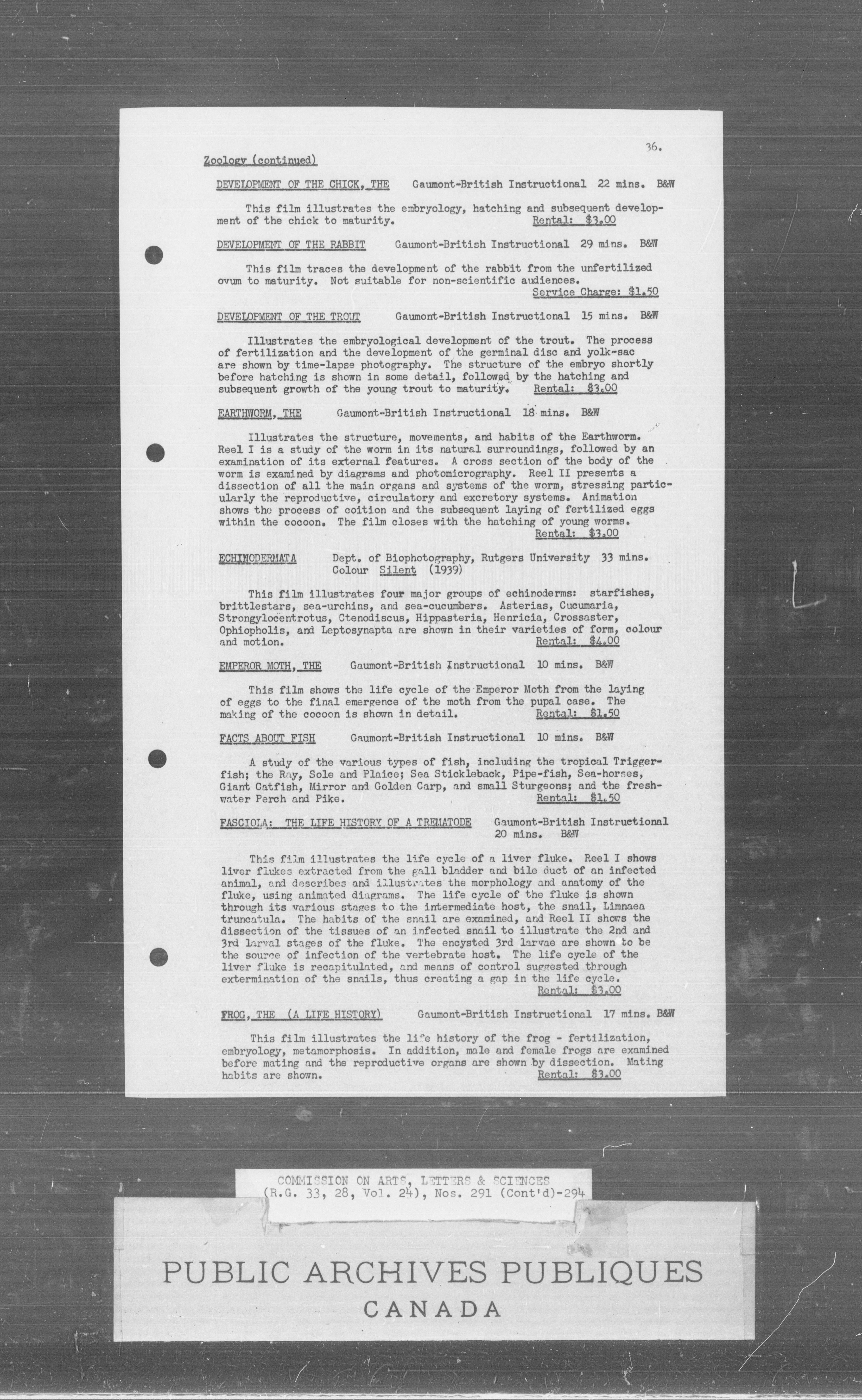 36.

Zoology (continued)

DEVELOPMENT OF THE CHICK, THE Gaumont-British Instructional 22 mins. B&W

This film illustrates the embryology, hatching and subsequent development of the chick to maturity. Rental: $3.00

DEVELOPMENT OF THE RABBIT Gaumont-British Instructional 29 mins. B&W

This film traces the development of the rabbit from the unfertilized ovum to maturity. Not suitable for non-scientific audiences. Service Charge: $1.50

DEVELOPMENT OF THE TROUT Gaumont-British Instructional 15 mins. B&W

Illustrates the embryological development of the trout. The process of fertilization and the development of the germinal disc and yolk-sac are shown by time-lapse photography. The structure of the embryo shortly before hatching is shown in some detail, followed by the hatching and subsequent growth of the young trout to maturity. Rental: $3.00

EARTHWORM, THE Gaumont-British Instructional 18 mins. B&W

Illustrates the structure, movements, and habits of the Earthworm. Reel I is a study of the worm in its natural surroundings, followed by an examination of its external features. A cross section of the body of the worm is examined by diagrams and photomicrography. Reel II presents a dissection of all the main organs and systems of the worm, stressing particularly the reproductive, circulatory and excretory systems. Animation shows the process of coition and the subsequent laying of fertilized eggs within the cocoon. The film closes with the hatching of young worms. Rental: $3.00

ECHINODERMATA Dept. of Biophotography, Rutgers University 33 mins. Colour Silent (1939)

This film illustrates four major groups of echinoderms: starfishes, brittlestars, sea-urchins, and sea-cucumbers. Asterias, Cucumaria, Strongylocentrotus, Ctenodiscus, Hippasteria, Henricia, Crossaster, Ophiopholis, and Leptosynapta are shown in their varieties of form, colour and motion. Rental: $4.00

EMPEROR MOTH, THE Gaumont-British Instructional 10 mins. B&W

This film shows the life cycle of the Emperor Moth from the laying of eggs to the final emergence of the moth from the pupal case. The making of the cocoon is shown in detail. Rental: $1.50

FACTS ABOUT FISH Gaumont-British Instructional 10 mins. B&W

A study of the various types of fish, including the tropical Triggerfish; the Ray, Sole and Plaice; Sea Stickleback, Pipe-fish, Sea-horses, Giant Catfish, Mirror and Golden Carp, and small Sturgeons; and the freshwater Perch and Pike. Rental: $1.50

FASCIOLA: THE LIFE HISTORY OF A TREMATODE Gaumont-British Instructional 20 mins. B&W

This film illustrates the life cycle of a liver fluke. Reel I shows liver flukes extracted from the gall bladder and bile duct of an infected animal, and describes and illustrates the morphology and anatomy of the fluke, using animated diagrams. The life cycle of the fluke is shown through its various stages to the intermediate host, the snail, Limnaea truncatula. The habits of the snail are examined, and Reel II shows the dissection of the tissues of an infected snail to illustrate the 2nd and 3rd larval stages of the fluke. The encysted 3rd larvae are shown to be the source of infection of the vertebrate host. The life cycle of the liver fluke is recapitulated, and means of control suggested through extermination of the snails, thus creating a gap in the life cycle. Rental: $3.00

FROG, THE (A LIFE HISTORY) Gaumont-British Instructional 17 mins. B&W

This film illustrates the life history of the frog - fertilization, embryology, metamorphosis. In addition, male and female frogs are examined before mating and the reproductive organs are shown by dissection. Mating habits are shown. Rental: $3.00

COMMISSION ON ARTS, LETTERS & SCIENCES
(R.G. 33, 28, Vol. 24), Nos. 291 (Cont'd)-294

PUBLIC ARCHIVES PUBLIQUES
CANADA